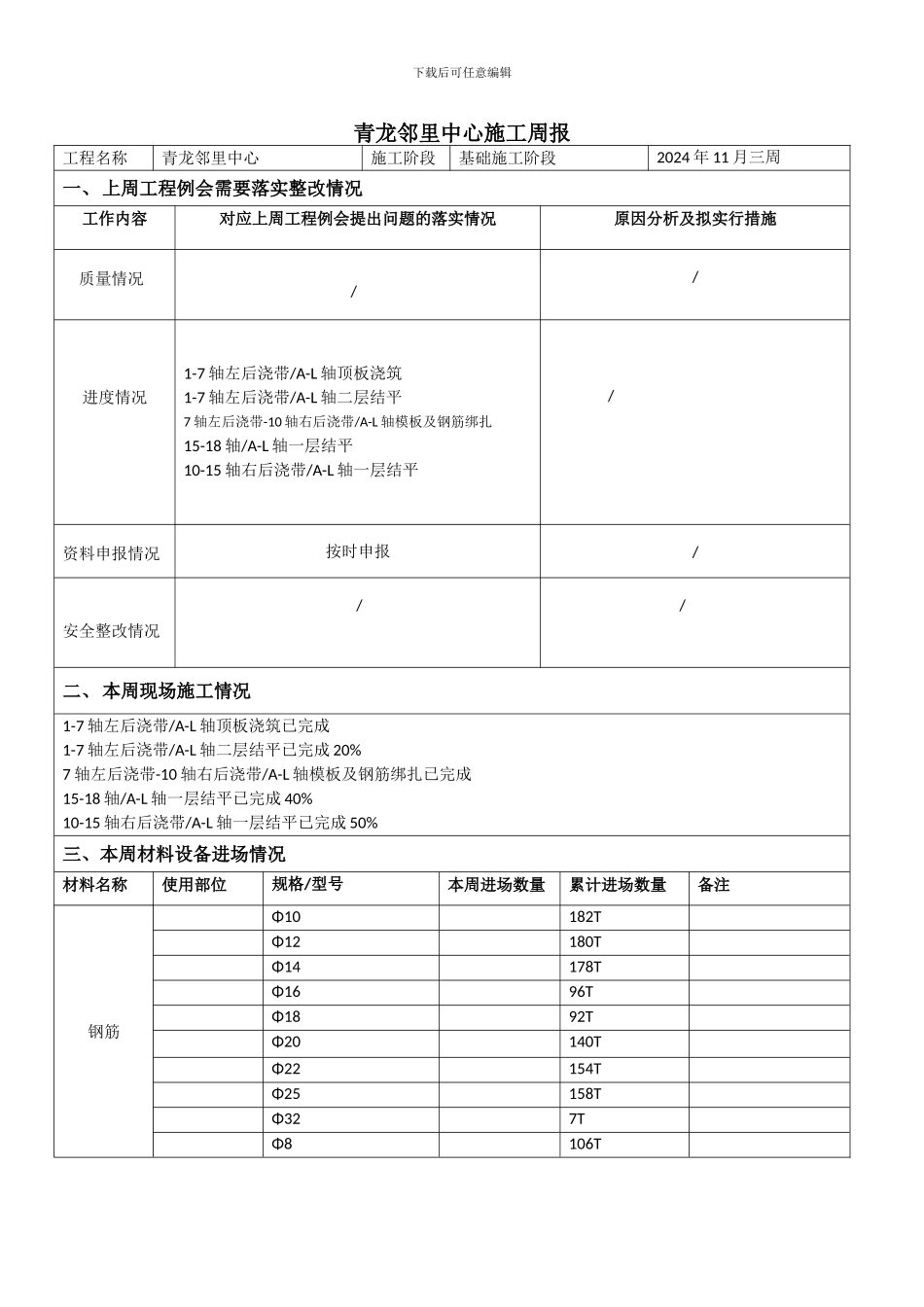 下载后可任意编辑

青龙邻里中心施工周报

工程名称 青龙邻里中心 施工阶段 基础施工阶段 2024年11月三周

一、上周工程例会需要落实整改情况

| 工作内容 | 对应上周工程例会提出问题的落实情况 | 原因分析及拟实行措施 |
|---|---|---|
| 质量情况 | / | / |
| 进度情况 | 1-7轴左后浇带/A-L轴顶板浇筑 1-7轴左后浇带/A-L轴二层结平 7轴左后浇带-10轴右后浇带/A-L轴模板及钢筋绑扎 15-18轴/A-L轴一层结平 10-15轴右后浇带/A-L轴一层结平 | / |
| 资料申报情况 | 按时申报 | / |
| 安全整改情况 | / | / |

二、本周现场施工情况

1-7轴左后浇带/A-L轴顶板浇筑已完成
1-7轴左后浇带/A-L轴二层结平已完成20%
7轴左后浇带-10轴右后浇带/A-L轴模板及钢筋绑扎已完成
15-18轴/A-L轴一层结平已完成40%
10-15轴右后浇带/A-L轴一层结平已完成50%

三、本周材料设备进场情况

| 材料名称 | 使用部位 | 规格/型号 | 本周进场数量 | 累计进场数量 | 备注 |
|---|---|---|---|---|---|
| 钢筋 | | Φ10 | | 182T | |
| | | Φ12 | | 180T | |
| | | Φ14 | | 178T | |
| | | Φ16 | | 96T | |
| | | Φ18 | | 92T | |
| | | Φ20 | | 140T | |
| | | Φ22 | | 154T | |
| | | Φ25 | | 158T | |
| | | Φ32 | | 7T | |
| | | Φ8 | | 106T | |